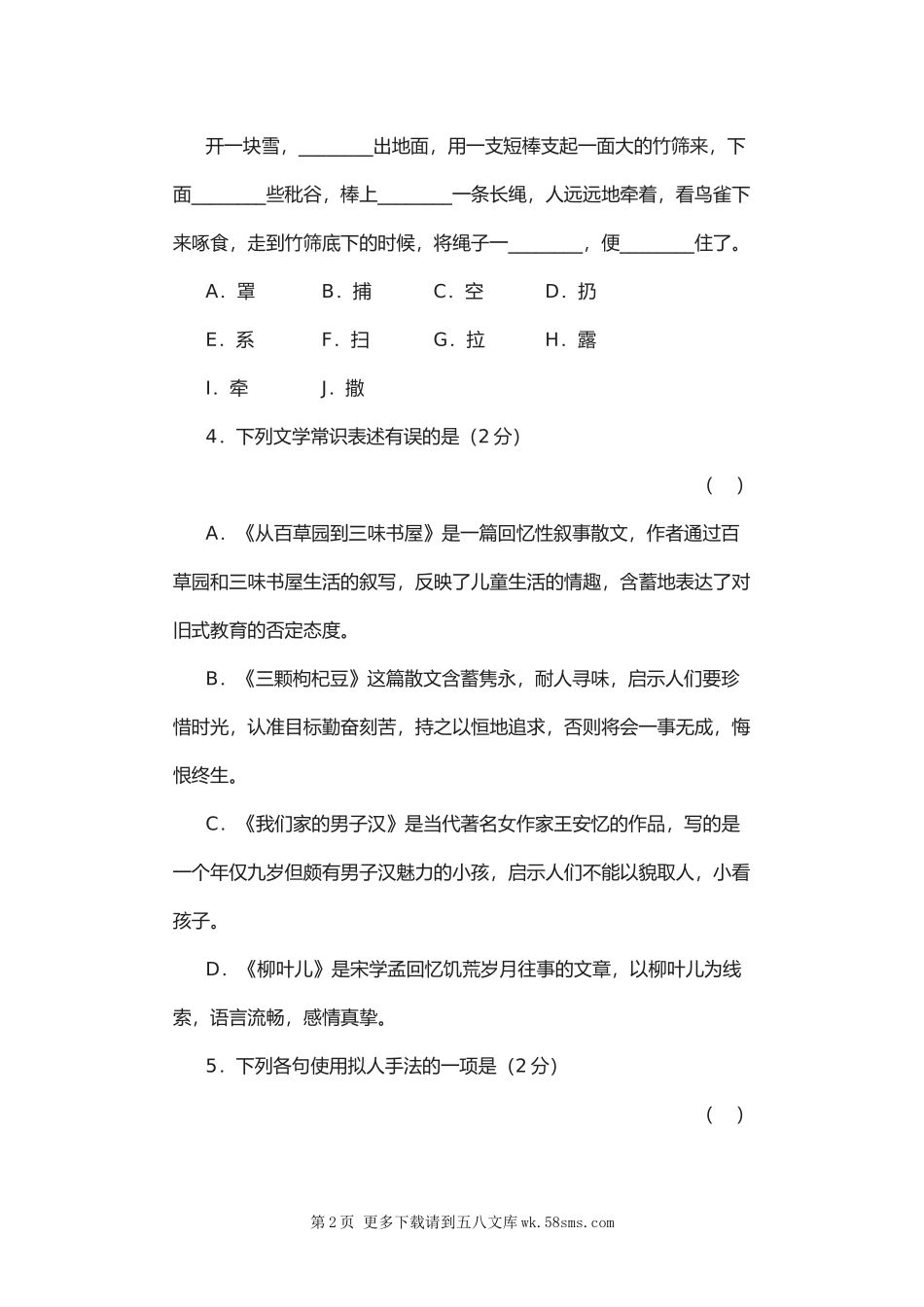 开一块雪，________出地面，用一支短棒支起一面大的竹筛来，下面________些秕谷，棒上________一条长绳，人远远地牵着，看鸟雀下来啄食，走到竹筛底下的时候，将绳子一________，便________住了。

A．罩　　B．捕　　C．空　　D．扔

E．系　　F．扫　　G．拉　　H．露

I．牵　　J．撒

4．下列文学常识表述有误的是（2 分）

（　）

A．《从百草园到三味书屋》是一篇回忆性叙事散文，作者通过百草园和三味书屋生活的叙写，反映了儿童生活的情趣，含蓄地表达了对旧式教育的否定态度。

B．《三颗枸杞豆》这篇散文含蓄隽永，耐人寻味，启示人们要珍惜时光，认准目标勤奋刻苦，持之以恒地追求，否则将会一事无成，悔恨终生。

C．《我们家的男子汉》是当代著名女作家王安忆的作品，写的是一个年仅九岁但颇有男子汉魅力的小孩，启示人们不能以貌取人，小看孩子。

D．《柳叶儿》是宋学孟回忆饥荒岁月往事的文章，以柳叶儿为线索，语言流畅，感情真挚。

5．下列各句使用拟人手法的一项是（2 分）

（　）

第 2 页　更多下载请到五八文库 wk.58sms.com